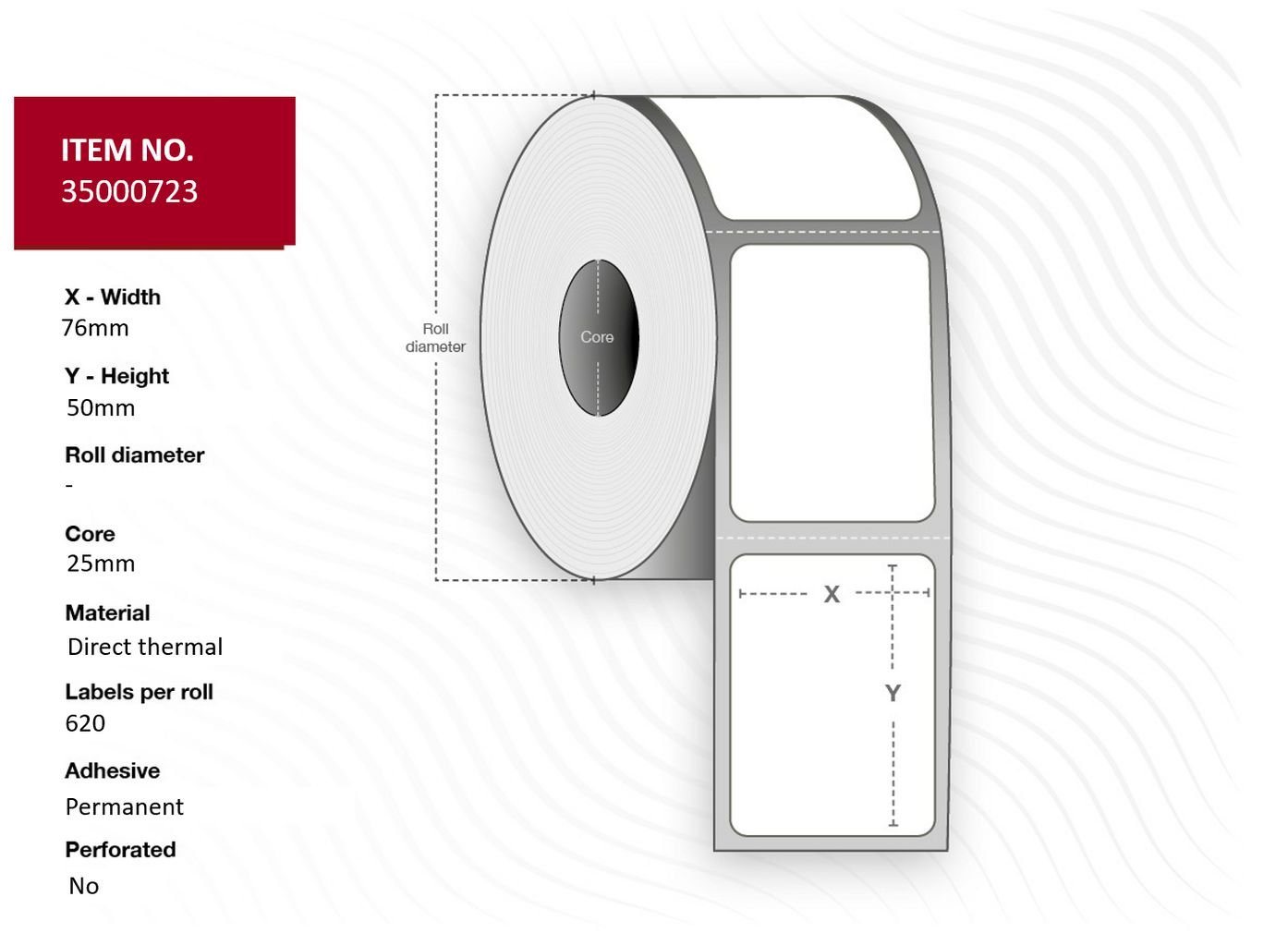 ITEM NO.
35000723

X - Width
76mm

Y - Height
50mm

Roll diameter
-

Core
25mm

Material
Direct thermal

Labels per roll
620

Adhesive
Permanent

Perforated
No

Roll diameter

Core

X

Y